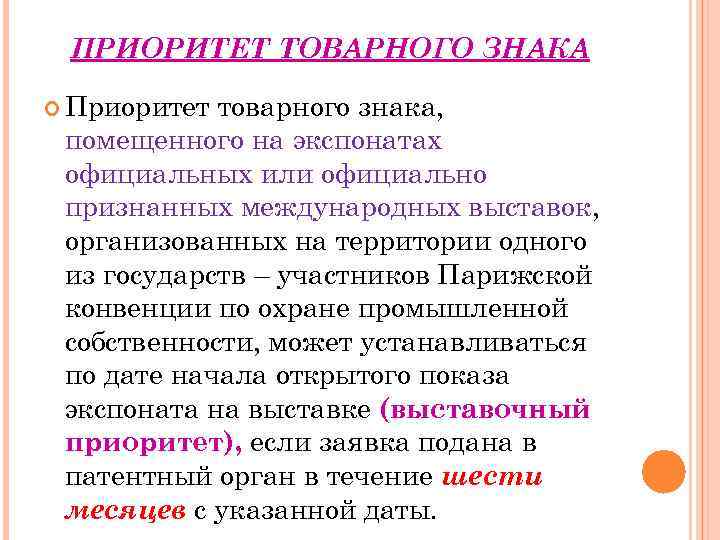 ПРИОРИТЕТ ТОВАРНОГО ЗНАКА

Приоритет товарного знака, помещенного на экспонатах официальных или официально признанных международных выставок, организованных на территории одного из государств – участников Парижской конвенции по охране промышленной собственности, может устанавливаться по дате начала открытого показа экспоната на выставке (выставочный приоритет), если заявка подана в патентный орган в течение шести месяцев с указанной даты.